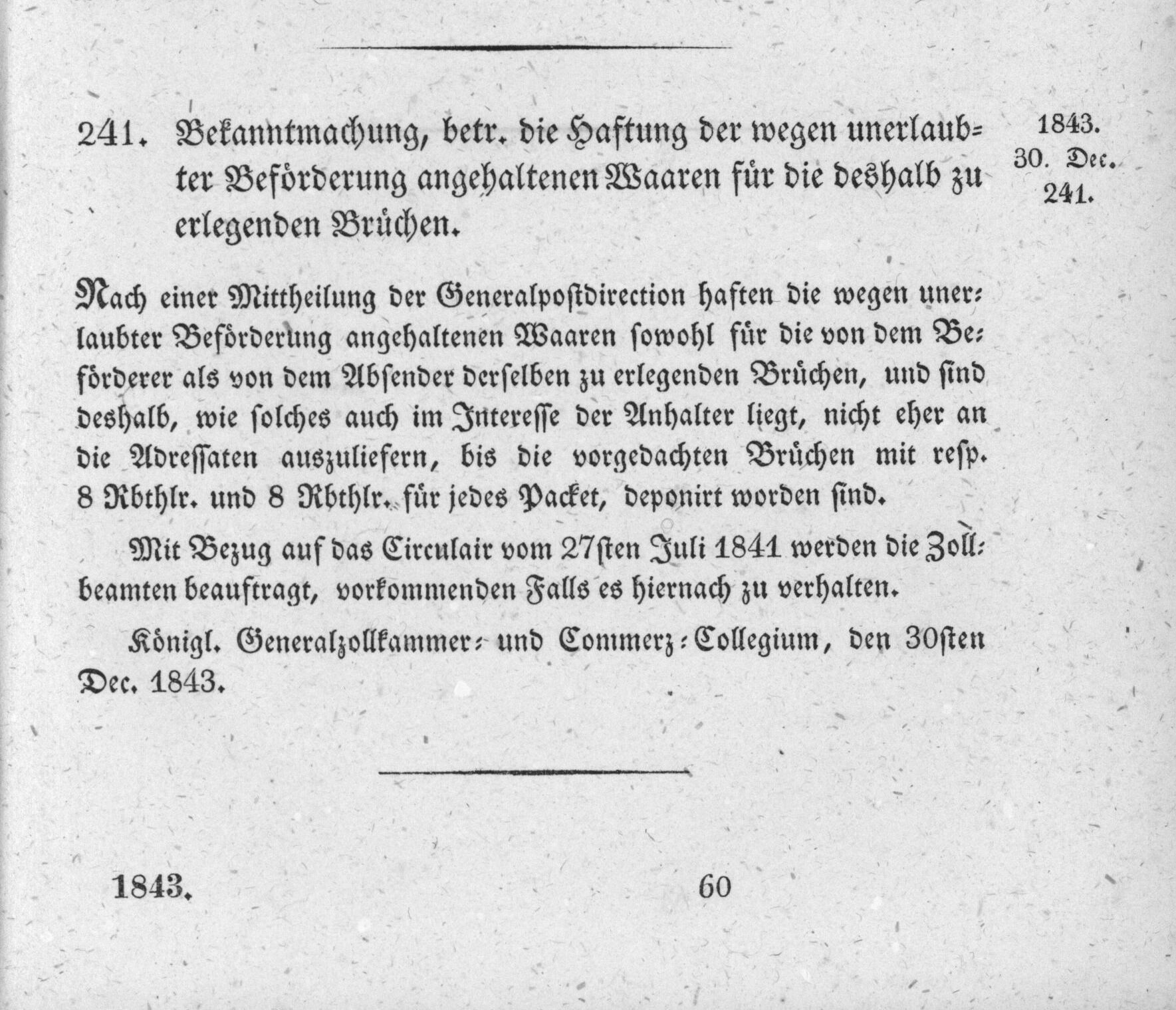 241. Bekanntmachung, betr. die Haftung der wegen unerlaubter Beförderung angehaltenen Waaren für die deshalb zu erlegenden Brüchen.

1843.
30. Dec.
241.

Nach einer Mittheilung der Generalpostdirection haften die wegen unerlaubter Beförderung angehaltenen Waaren sowohl für die von dem Beförderer als von dem Absender derselben zu erlegenden Brüchen, und sind deshalb, wie solches auch im Interesse der Anhalter liegt, nicht eher an die Adressaten auszuliefern, bis die vorgedachten Brüchen mit resp. 8 Rbthlr. und 8 Rbthlr. für jedes Packet, deponirt worden sind.

Mit Bezug auf das Circulair vom 27sten Juli 1841 werden die Zollbeamten beauftragt, vorkommenden Falls es hiernach zu verhalten.

Königl. Generalzollkammer- und Commerz-Collegium, den 30sten Dec. 1843.

1843. 60